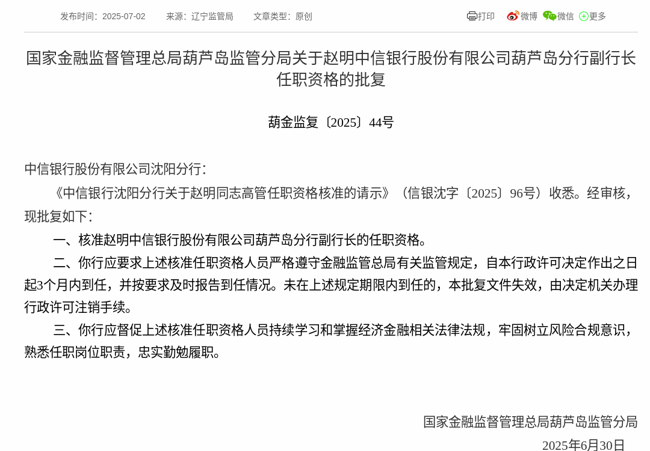 发布时间：2025-07-02　来源：辽宁监管局　文章类型：原创

打印　微博　微信　更多

国家金融监督管理总局葫芦岛监管分局关于赵明中信银行股份有限公司葫芦岛分行副行长任职资格的批复

葫金监复〔2025〕44号

中信银行股份有限公司沈阳分行：

《中信银行沈阳分行关于赵明同志高管任职资格核准的请示》（信银沈字〔2025〕96号）收悉。经审核，现批复如下：

一、核准赵明中信银行股份有限公司葫芦岛分行副行长的任职资格。

二、你行应要求上述核准任职资格人员严格遵守金融监管总局有关监管规定，自本行政许可决定作出之日起3个月内到任，并按要求及时报告到任情况。未在上述规定期限内到任的，本批复文件失效，由决定机关办理行政许可注销手续。

三、你行应督促上述核准任职资格人员持续学习和掌握经济金融相关法律法规，牢固树立风险合规意识，熟悉任职岗位职责，忠实勤勉履职。

国家金融监督管理总局葫芦岛监管分局

2025年6月30日